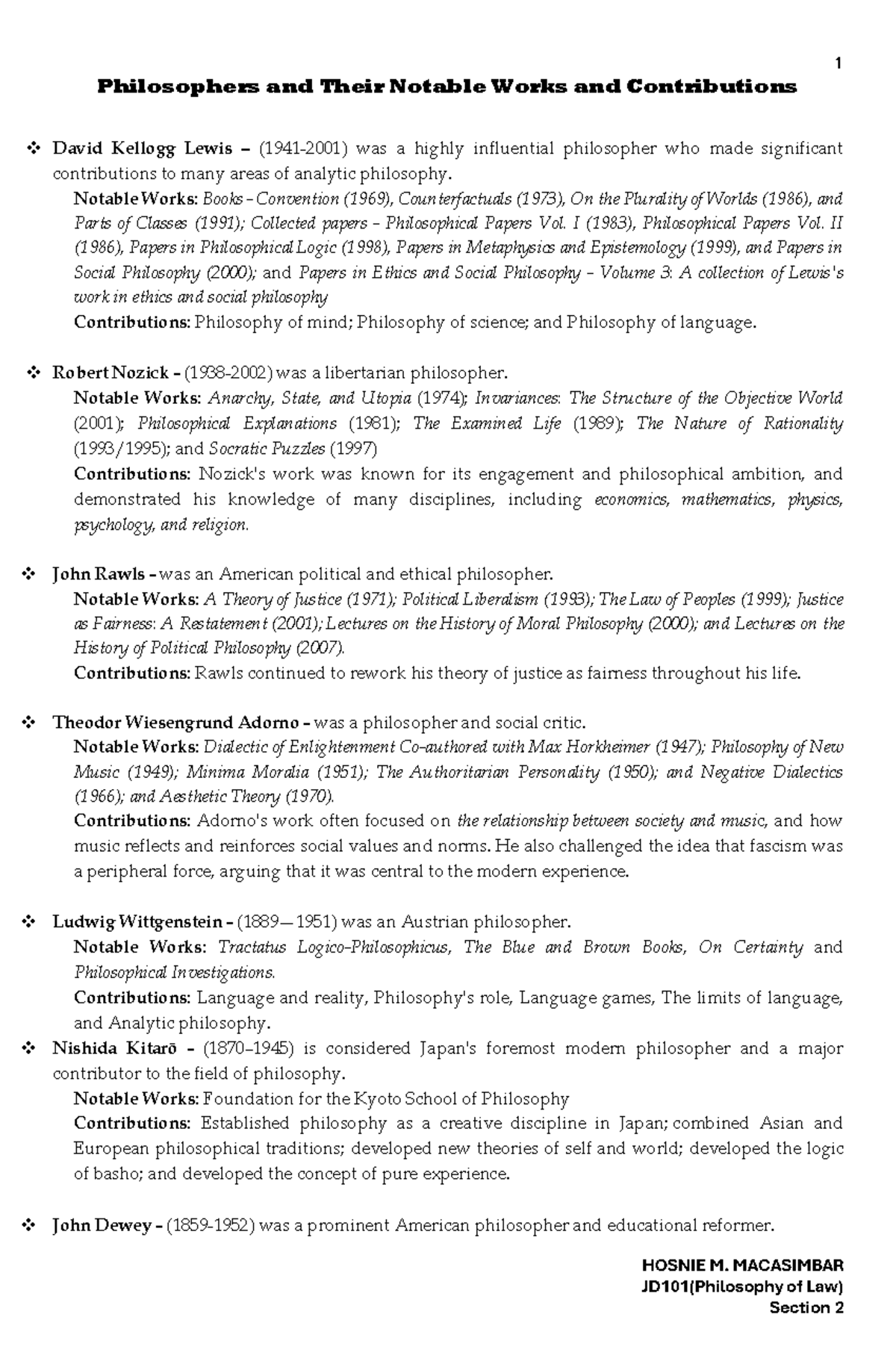 1

Philosophers and Their Notable Works and Contributions

❖ David Kellogg Lewis – (1941-2001) was a highly influential philosopher who made significant contributions to many areas of analytic philosophy.

Notable Works: Books – Convention (1969), Counterfactuals (1973), On the Plurality of Worlds (1986), and Parts of Classes (1991); Collected papers – Philosophical Papers Vol. I (1983), Philosophical Papers Vol. II (1986), Papers in Philosophical Logic (1998), Papers in Metaphysics and Epistemology (1999), and Papers in Social Philosophy (2000); and Papers in Ethics and Social Philosophy – Volume 3: A collection of Lewis's work in ethics and social philosophy

Contributions: Philosophy of mind; Philosophy of science; and Philosophy of language.

❖ Robert Nozick – (1938-2002) was a libertarian philosopher.

Notable Works: Anarchy, State, and Utopia (1974); Invariances: The Structure of the Objective World (2001); Philosophical Explanations (1981); The Examined Life (1989); The Nature of Rationality (1993/1995); and Socratic Puzzles (1997)

Contributions: Nozick's work was known for its engagement and philosophical ambition, and demonstrated his knowledge of many disciplines, including economics, mathematics, physics, psychology, and religion.

❖ John Rawls – was an American political and ethical philosopher.

Notable Works: A Theory of Justice (1971); Political Liberalism (1993); The Law of Peoples (1999); Justice as Fairness: A Restatement (2001); Lectures on the History of Moral Philosophy (2000); and Lectures on the History of Political Philosophy (2007).

Contributions: Rawls continued to rework his theory of justice as fairness throughout his life.

❖ Theodor Wiesengrund Adorno – was a philosopher and social critic.

Notable Works: Dialectic of Enlightenment Co-authored with Max Horkheimer (1947); Philosophy of New Music (1949); Minima Moralia (1951); The Authoritarian Personality (1950); and Negative Dialectics (1966); and Aesthetic Theory (1970).

Contributions: Adorno's work often focused on the relationship between society and music, and how music reflects and reinforces social values and norms. He also challenged the idea that fascism was a peripheral force, arguing that it was central to the modern experience.

❖ Ludwig Wittgenstein – (1889—1951) was an Austrian philosopher.

Notable Works: Tractatus Logico-Philosophicus, The Blue and Brown Books, On Certainty and Philosophical Investigations.

Contributions: Language and reality, Philosophy's role, Language games, The limits of language, and Analytic philosophy.

❖ Nishida Kitarō – (1870–1945) is considered Japan's foremost modern philosopher and a major contributor to the field of philosophy.

Notable Works: Foundation for the Kyoto School of Philosophy

Contributions: Established philosophy as a creative discipline in Japan; combined Asian and European philosophical traditions; developed new theories of self and world; developed the logic of basho; and developed the concept of pure experience.

❖ John Dewey – (1859-1952) was a prominent American philosopher and educational reformer.

HOSNIE M. MACASIMBAR
JD101(Philosophy of Law)
Section 2